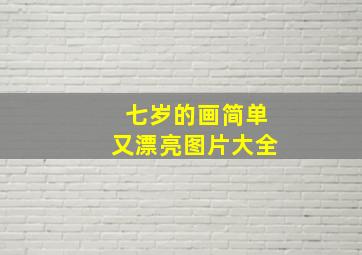 七岁的画简单
又漂亮图片大全